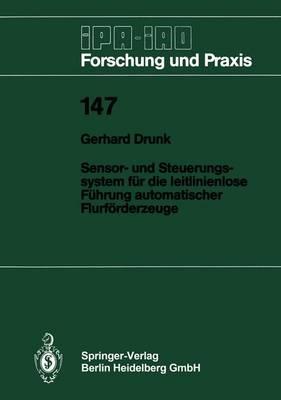 IPA-IAO
Forschung und Praxis

147

Gerhard Drunk

Sensor- und Steuerungssystem für die leitlinienlose Führung automatischer Flurförderzeuge

Springer-Verlag
Berlin Heidelberg GmbH